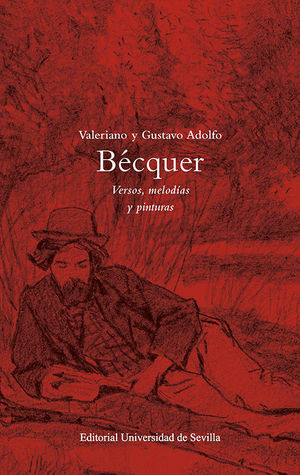 Valeriano y Gustavo Adolfo
Bécquer
Versos, melodías y pinturas

Editorial Universidad de Sevilla